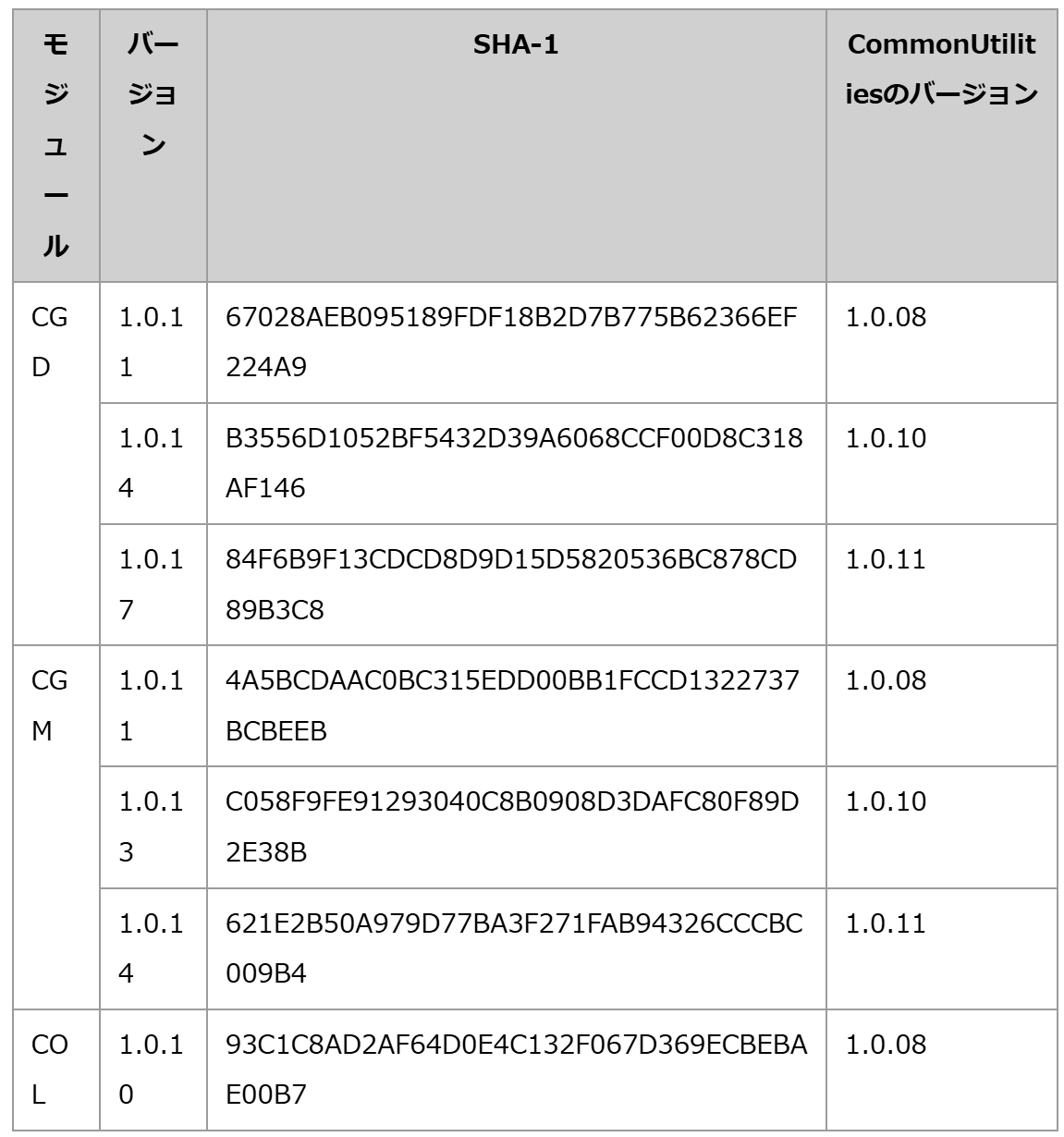 | モジュール | バージョン | SHA-1 | CommonUtilitiesのバージョン |
|---|---|---|---|
| CGD | 1.0.11 | 67028AEB095189FDF18B2D7B775B62366EF224A9 | 1.0.08 |
| | 1.0.14 | B3556D1052BF5432D39A6068CCF00D8C318AF146 | 1.0.10 |
| | 1.0.17 | 84F6B9F13CDCD8D9D15D5820536BC878CD89B3C8 | 1.0.11 |
| CGM | 1.0.11 | 4A5BCDAAC0BC315EDD00BB1FCCD1322737BCBEEB | 1.0.08 |
| | 1.0.13 | C058F9FE91293040C8B0908D3DAFC80F89D2E38B | 1.0.10 |
| | 1.0.14 | 621E2B50A979D77BA3F271FAB94326CCCBC009B4 | 1.0.11 |
| COL | 1.0.10 | 93C1C8AD2AF64D0E4C132F067D369ECBEBAE00B7 | 1.0.08 |